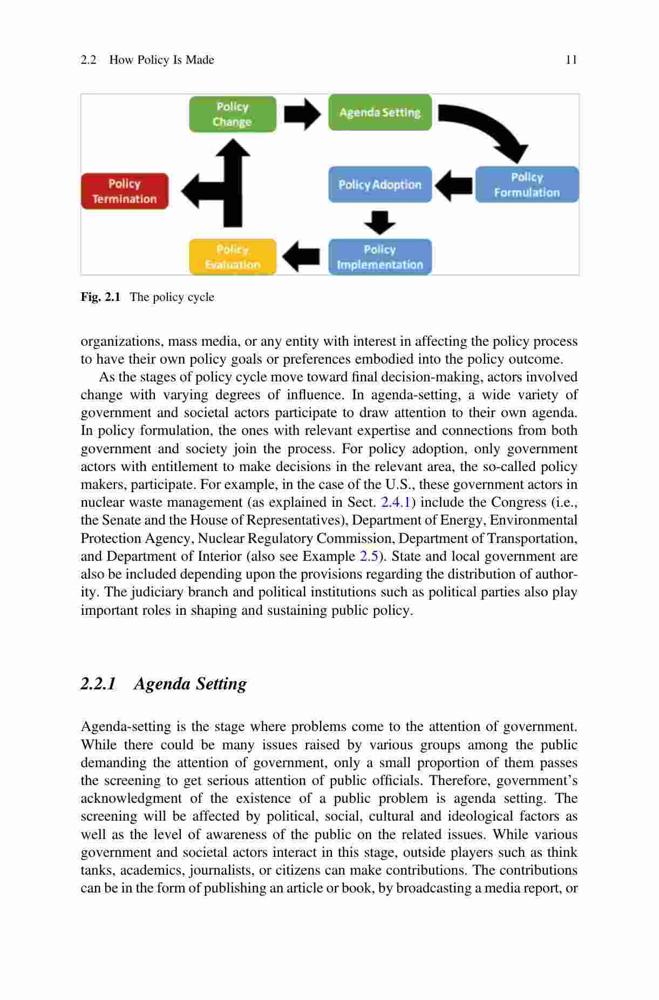 2.2 How Policy Is Made 11

Policy Change

Agenda Setting

Policy Termination

Policy Adoption

Policy Formulation

Policy Evaluation

Policy Implementation

Fig. 2.1 The policy cycle

organizations, mass media, or any entity with interest in affecting the policy process to have their own policy goals or preferences embodied into the policy outcome.

As the stages of policy cycle move toward final decision-making, actors involved change with varying degrees of influence. In agenda-setting, a wide variety of government and societal actors participate to draw attention to their own agenda. In policy formulation, the ones with relevant expertise and connections from both government and society join the process. For policy adoption, only government actors with entitlement to make decisions in the relevant area, the so-called policy makers, participate. For example, in the case of the U.S., these government actors in nuclear waste management (as explained in Sect. 2.4.1) include the Congress (i.e., the Senate and the House of Representatives), Department of Energy, Environmental Protection Agency, Nuclear Regulatory Commission, Department of Transportation, and Department of Interior (also see Example 2.5). State and local government are also be included depending upon the provisions regarding the distribution of authority. The judiciary branch and political institutions such as political parties also play important roles in shaping and sustaining public policy.

2.2.1 Agenda Setting

Agenda-setting is the stage where problems come to the attention of government. While there could be many issues raised by various groups among the public demanding the attention of government, only a small proportion of them passes the screening to get serious attention of public officials. Therefore, government's acknowledgment of the existence of a public problem is agenda setting. The screening will be affected by political, social, cultural and ideological factors as well as the level of awareness of the public on the related issues. While various government and societal actors interact in this stage, outside players such as think tanks, academics, journalists, or citizens can make contributions. The contributions can be in the form of publishing an article or book, by broadcasting a media report, or